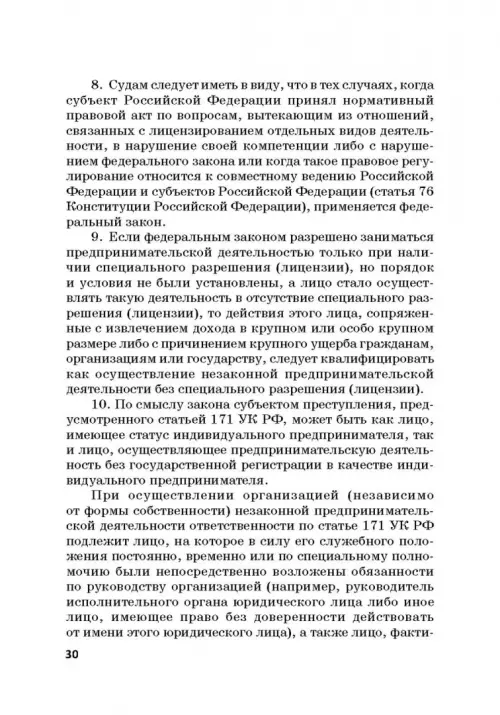 8. Судам следует иметь в виду, что в тех случаях, когда субъект Российской Федерации принял нормативный правовой акт по вопросам, вытекающим из отношений, связанных с лицензированием отдельных видов деятельности, в нарушение своей компетенции либо с нарушением федерального закона или когда такое правовое регулирование относится к совместному ведению Российской Федерации и субъектов Российской Федерации (статья 76 Конституции Российской Федерации), применяется федеральный закон.

9. Если федеральным законом разрешено заниматься предпринимательской деятельностью только при наличии специального разрешения (лицензии), но порядок и условия не были установлены, а лицо стало осуществлять такую деятельность в отсутствие специального разрешения (лицензии), то действия этого лица, сопряженные с извлечением дохода в крупном или особо крупном размере либо с причинением крупного ущерба гражданам, организациям или государству, следует квалифицировать как осуществление незаконной предпринимательской деятельности без специального разрешения (лицензии).

10. По смыслу закона субъектом преступления, предусмотренного статьей 171 УК РФ, может быть как лицо, имеющее статус индивидуального предпринимателя, так и лицо, осуществляющее предпринимательскую деятельность без государственной регистрации в качестве индивидуального предпринимателя.

При осуществлении организацией (независимо от формы собственности) незаконной предпринимательской деятельности ответственности по статье 171 УК РФ подлежит лицо, на которое в силу его служебного положения постоянно, временно или по специальному полномочию были непосредственно возложены обязанности по руководству организацией (например, руководитель исполнительного органа юридического лица либо иное лицо, имеющее право без доверенности действовать от имени этого юридического лица), а также лицо, факти-

30